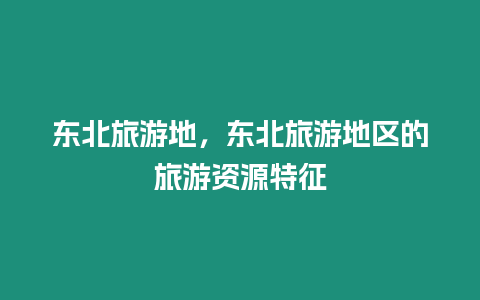 东北旅游地，东北旅游地区的旅游资源特征